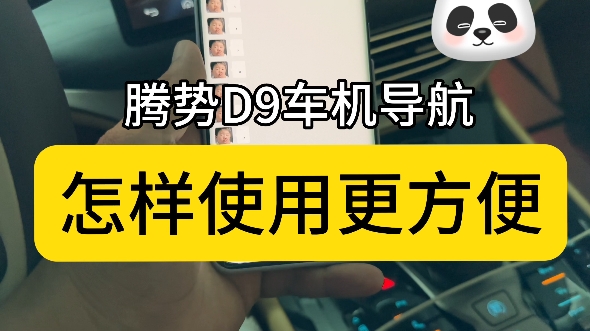 腾势D9车机导航

怎样使用更方便